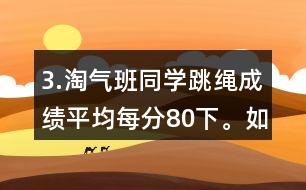 3.淘气班同学跳绳成绩平均每分80下。如